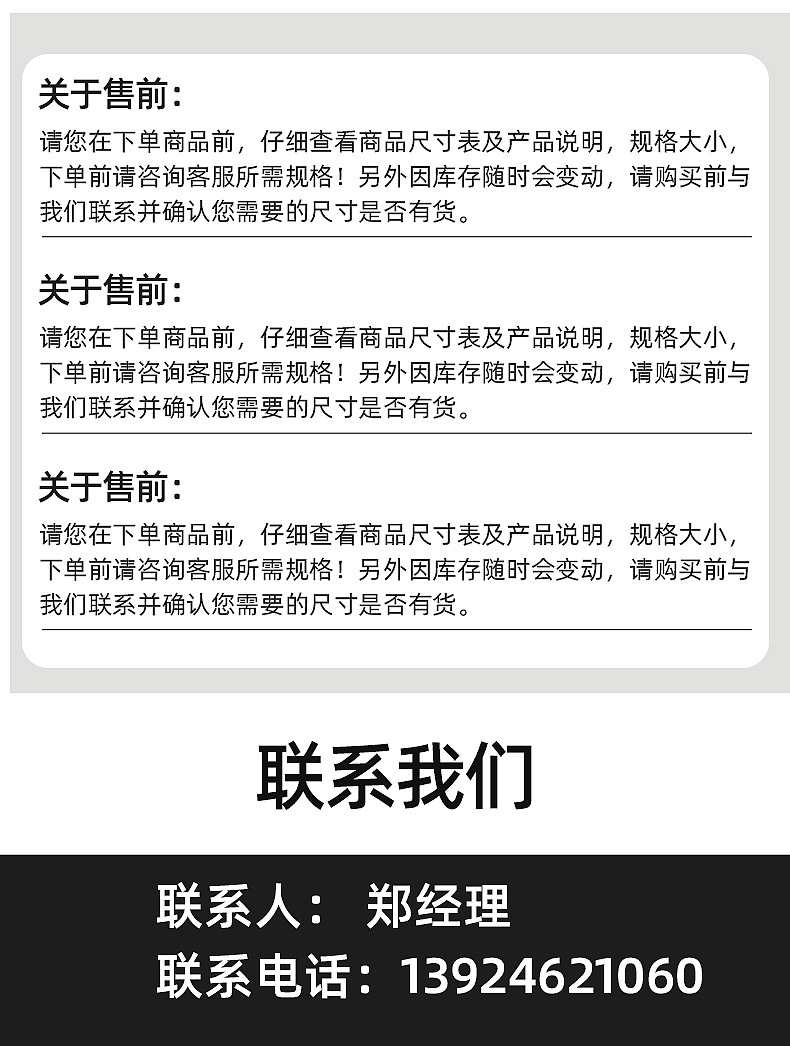 关于售前：

请您在下单商品前，仔细查看商品尺寸表及产品说明，规格大小，下单前请咨询客服所需规格！另外因库存随时会变动，请购买前与我们联系并确认您需要的尺寸是否有货。

关于售前：

请您在下单商品前，仔细查看商品尺寸表及产品说明，规格大小，下单前请咨询客服所需规格！另外因库存随时会变动，请购买前与我们联系并确认您需要的尺寸是否有货。

关于售前：

请您在下单商品前，仔细查看商品尺寸表及产品说明，规格大小，下单前请咨询客服所需规格！另外因库存随时会变动，请购买前与我们联系并确认您需要的尺寸是否有货。

联系我们

联系人： 郑经理

联系电话：13924621060